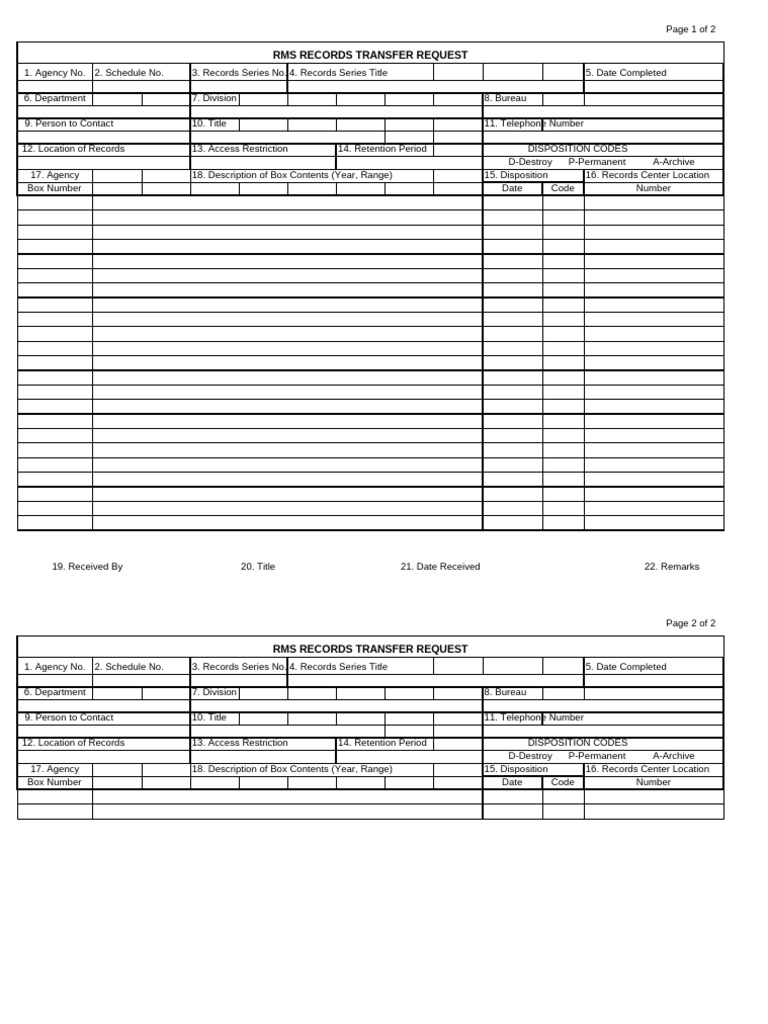 Page 1 of 2

RMS RECORDS TRANSFER REQUEST

1. Agency No.
2. Schedule No.
3. Records Series No.
4. Records Series Title
5. Date Completed

6. Department
7. Division
8. Bureau

9. Person to Contact
10. Title
11. Telephone Number

12. Location of Records
13. Access Restriction
14. Retention Period
DISPOSITION CODES
D-Destroy P-Permanent A-Archive

17. Agency Box Number
18. Description of Box Contents (Year, Range)
15. Disposition Date Code
16. Records Center Location Number

19. Received By
20. Title
21. Date Received
22. Remarks

Page 2 of 2

RMS RECORDS TRANSFER REQUEST

1. Agency No.
2. Schedule No.
3. Records Series No.
4. Records Series Title
5. Date Completed

6. Department
7. Division
8. Bureau

9. Person to Contact
10. Title
11. Telephone Number

12. Location of Records
13. Access Restriction
14. Retention Period
DISPOSITION CODES
D-Destroy P-Permanent A-Archive

17. Agency Box Number
18. Description of Box Contents (Year, Range)
15. Disposition Date Code
16. Records Center Location Number